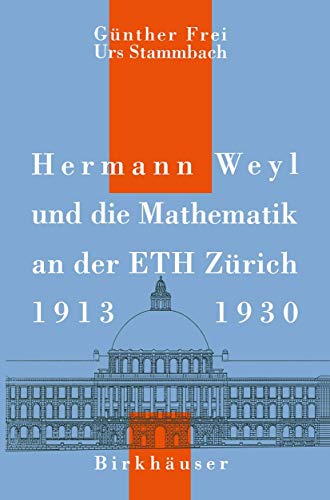 Günther Frei
Urs Stammbach

Hermann Weyl
und die Mathematik
an der ETH Zürich
1913 1930

Birkhäuser